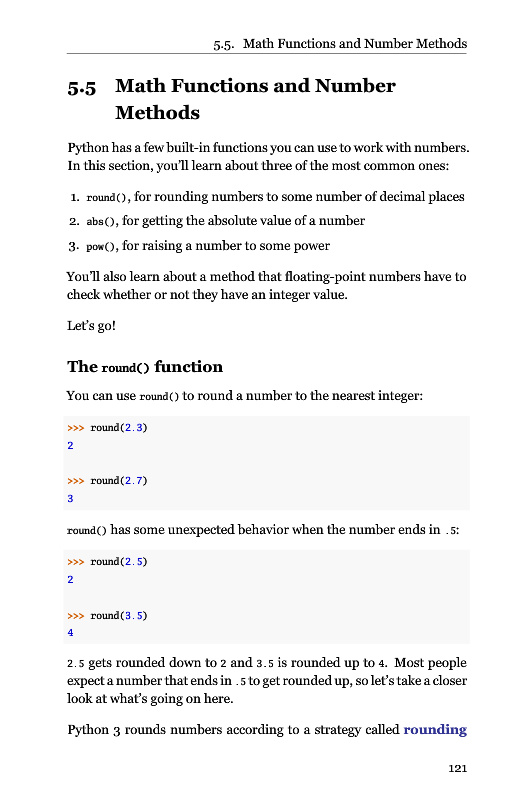 5.5. Math Functions and Number Methods

5.5 Math Functions and Number Methods

Python has a few built-in functions you can use to work with numbers. In this section, you'll learn about three of the most common ones:

1. round(), for rounding numbers to some number of decimal places
2. abs(), for getting the absolute value of a number
3. pow(), for raising a number to some power

You'll also learn about a method that floating-point numbers have to check whether or not they have an integer value.

Let's go!

The round() function

You can use round() to round a number to the nearest integer:

>>> round(2.3)
2

>>> round(2.7)
3

round() has some unexpected behavior when the number ends in .5:

>>> round(2.5)
2

>>> round(3.5)
4

2.5 gets rounded down to 2 and 3.5 is rounded up to 4. Most people expect a number that ends in .5 to get rounded up, so let's take a closer look at what's going on here.

Python 3 rounds numbers according to a strategy called rounding

121